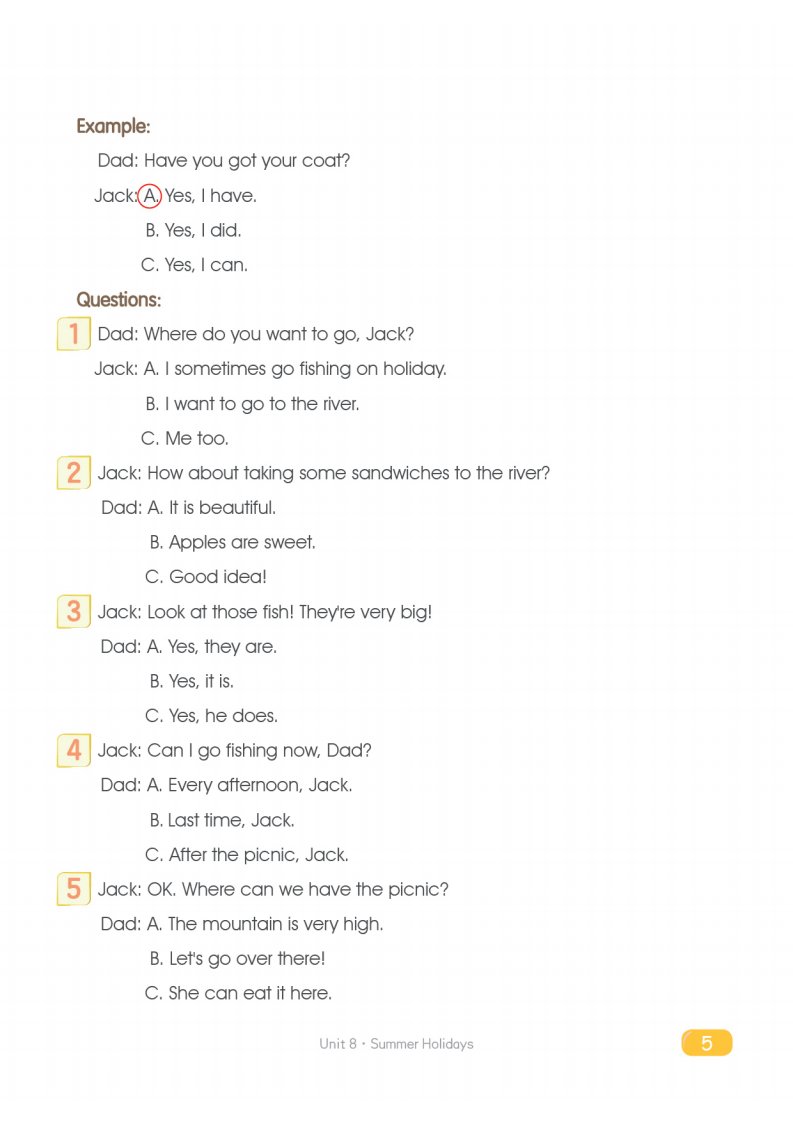 Example:

Dad: Have you got your coat?

Jack: A. Yes, I have.

B. Yes, I did.

C. Yes, I can.

Questions:

1 Dad: Where do you want to go, Jack?

Jack: A. I sometimes go fishing on holiday.

B. I want to go to the river.

C. Me too.

2 Jack: How about taking some sandwiches to the river?

Dad: A. It is beautiful.

B. Apples are sweet.

C. Good idea!

3 Jack: Look at those fish! They're very big!

Dad: A. Yes, they are.

B. Yes, it is.

C. Yes, he does.

4 Jack: Can I go fishing now, Dad?

Dad: A. Every afternoon, Jack.

B. Last time, Jack.

C. After the picnic, Jack.

5 Jack: OK. Where can we have the picnic?

Dad: A. The mountain is very high.

B. Let's go over there!

C. She can eat it here.

Unit 8 · Summer Holidays

5